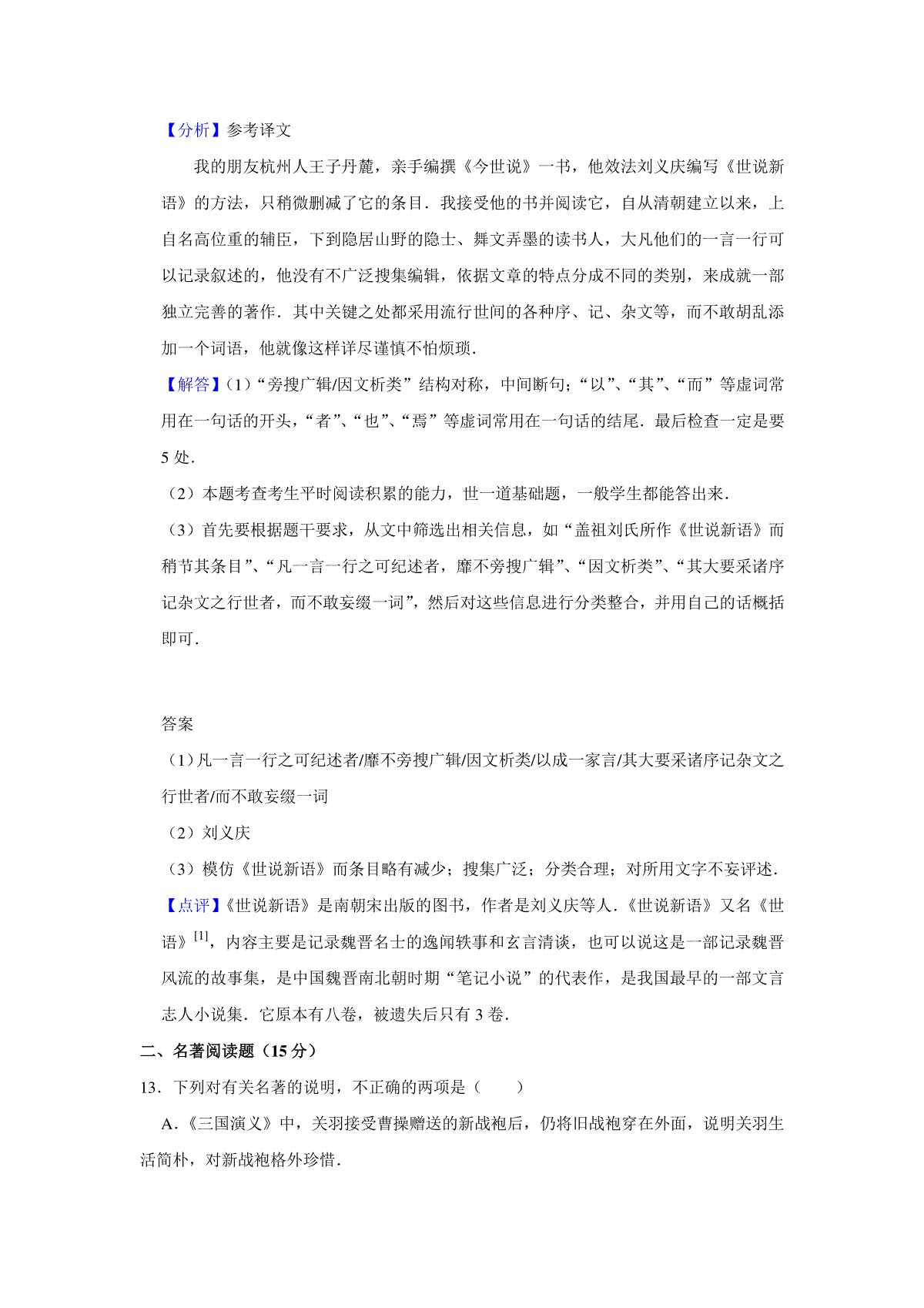 【分析】参考译文

我的朋友杭州人王子丹麓，亲手编撰《今世说》一书，他效法刘义庆编写《世说新语》的方法，只稍微删减了它的条目．我接受他的书并阅读它，自从清朝建立以来，上自名高位重的辅臣，下到隐居山野的隐士、舞文弄墨的读书人，大凡他们的一言一行可以记录叙述的，他没有不广泛搜集编辑，依据文章的特点分成不同的类别，来成就一部独立完善的著作．其中关键之处都采用流行世间的各种序、记、杂文等，而不敢胡乱添加一个词语，他就像这样详尽谨慎不怕烦琐．

【解答】(1)“旁搜广辑/因文析类”结构对称，中间断句；“以”、“其”、“而”等虚词常用在一句话的开头，“者”、“也”、“焉”等虚词常用在一句话的结尾．最后检查一定是要5处．

（2）本题考查考生平时阅读积累的能力，世一道基础题，一般学生都能答出来．

（3）首先要根据题干要求，从文中筛选出相关信息，如“盖祖刘氏所作《世说新语》而稍节其条目”、“凡一言一行之可纪述者，靡不旁搜广辑”、“因文析类”、“其大要采诸序记杂文之行世者，而不敢妄缀一词”，然后对这些信息进行分类整合，并用自己的话概括即可．

答案

（1）凡一言一行之可纪述者/靡不旁搜广辑/因文析类/以成一家言/其大要采诸序记杂文之行世者/而不敢妄缀一词

（2）刘义庆

（3）模仿《世说新语》而条目略有减少；搜集广泛；分类合理；对所用文字不妄评述．

【点评】《世说新语》是南朝宋出版的图书，作者是刘义庆等人．《世说新语》又名《世语》$^{[1]}$，内容主要是记录魏晋名士的逸闻轶事和玄言清谈，也可以说这是一部记录魏晋风流的故事集，是中国魏晋南北朝时期“笔记小说”的代表作，是我国最早的一部文言志人小说集．它原本有八卷，被遗失后只有3卷．

二、名著阅读题（15分）

13．下列对有关名著的说明，不正确的两项是（　　）

A.《三国演义》中，关羽接受曹操赠送的新战袍后，仍将旧战袍穿在外面，说明关羽生活简朴，对新战袍格外珍惜．